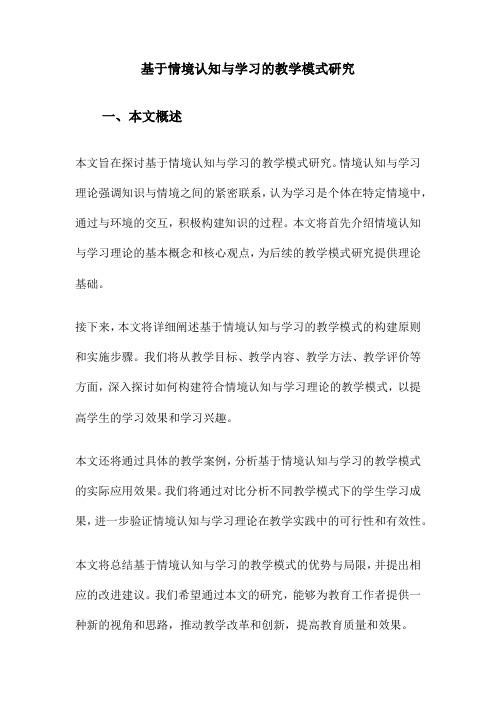 基于情境认知与学习的教学模式研究

一、本文概述

本文旨在探讨基于情境认知与学习的教学模式研究。情境认知与学习理论强调知识与情境之间的紧密联系，认为学习是个体在特定情境中，通过与环境的交互，积极构建知识的过程。本文将首先介绍情境认知与学习理论的基本概念和核心观点，为后续的教学模式研究提供理论基础。

接下来，本文将详细阐述基于情境认知与学习的教学模式的构建原则和实施步骤。我们将从教学目标、教学内容、教学方法、教学评价等方面，深入探讨如何构建符合情境认知与学习理论的教学模式，以提高学生的学习效果和学习兴趣。

本文还将通过具体的教学案例，分析基于情境认知与学习的教学模式的实际应用效果。我们将通过对比分析不同教学模式下的学生学习成果，进一步验证情境认知与学习理论在教学实践中的可行性和有效性。

本文将总结基于情境认知与学习的教学模式的优势与局限，并提出相应的改进建议。我们希望通过本文的研究，能够为教育工作者提供一种新的视角和思路，推动教学改革和创新，提高教育质量和效果。